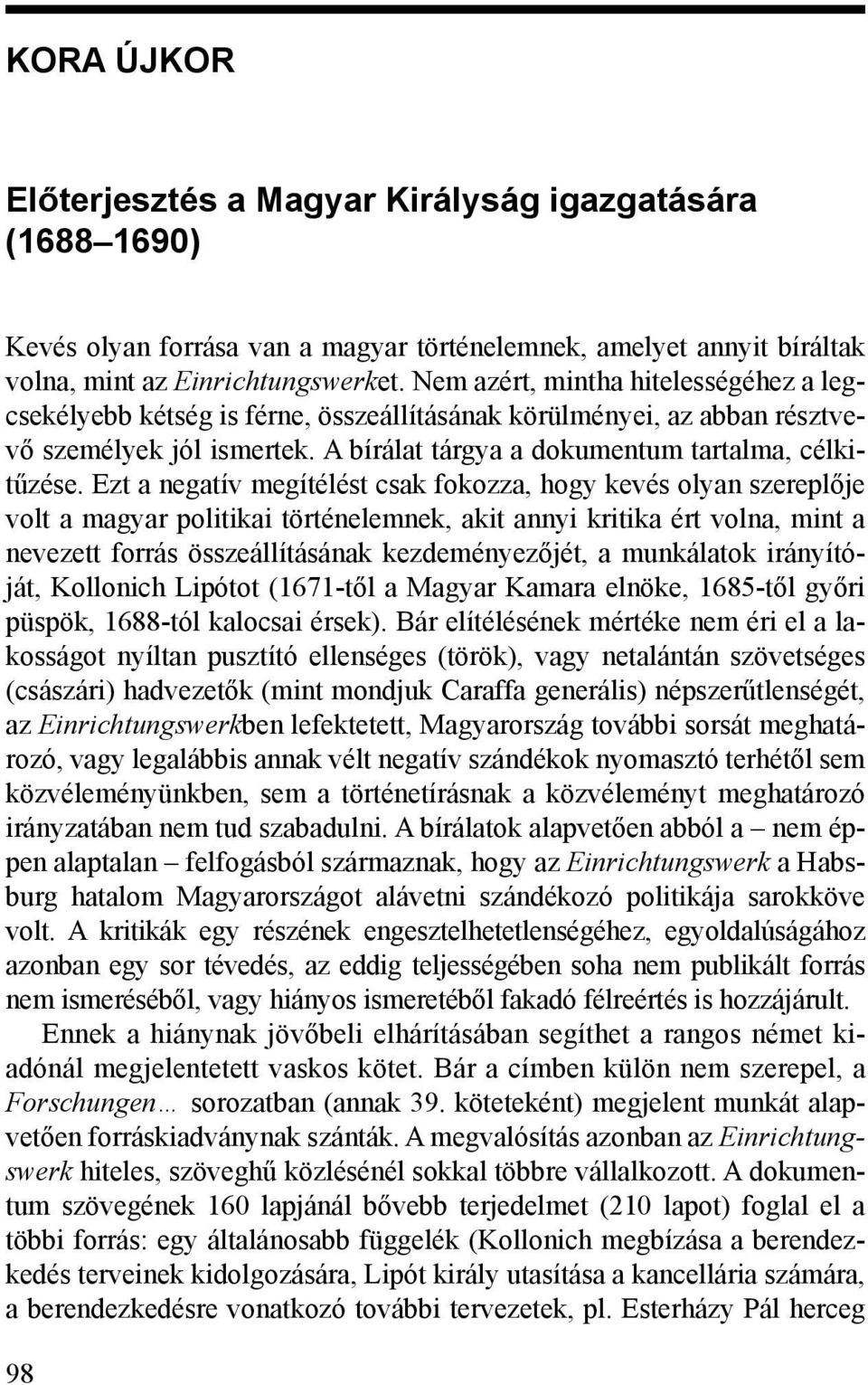 KORA ÚJKOR

Előterjesztés a Magyar Királyság igazgatására (1688–1690)

Kevés olyan forrása van a magyar történelemnek, amelyet annyit bíráltak volna, mint az Einrichtungswerket. Nem azért, mintha hitelességéhez a legcsekélyebb kétség is férne, összeállításának körülményei, az abban résztvevő személyek jól ismertek. A bírálat tárgya a dokumentum tartalma, célkitűzése. Ezt a negatív megítélést csak fokozza, hogy kevés olyan szereplője volt a magyar politikai történelemnek, akit annyi kritika ért volna, mint a nevezett forrás összeállításának kezdeményezőjét, a munkálatok irányítóját, Kollonich Lipótot (1671-től a Magyar Kamara elnöke, 1685-től győri püspök, 1688-tól kalocsai érsek). Bár elítélésének mértéke nem éri el a lakosságot nyíltan pusztító ellenséges (török), vagy netalántán szövetséges (császári) hadvezetők (mint mondjuk Caraffa generális) népszerűtlenségét, az Einrichtungswerkben lefektetett, Magyarország további sorsát meghatározó, vagy legalábbis annak vélt negatív szándékok nyomasztó terhétől sem közvéleményünkben, sem a történetírásnak a közvéleményt meghatározó irányzatában nem tud szabadulni. A bírálatok alapvetően abból a – nem éppen alaptalan – felfogásból származnak, hogy az Einrichtungswerk a Habsburg hatalom Magyarországot alávetni szándékozó politikája sarokköve volt. A kritikák egy részének engesztelhetetlenségéhez, egyoldalúságához azonban egy sor tévedés, az eddig teljességében soha nem publikált forrás nem ismeréséből, vagy hiányos ismeretéből fakadó félreértés is hozzájárult.

Ennek a hiánynak jövőbeli elhárításában segíthet a rangos német kiadónál megjelentetett vaskos kötet. Bár a címben külön nem szerepel, a Forschungen… sorozatban (annak 39. köteteként) megjelent munkát alapvetően forráskiadványnak szánták. A megvalósítás azonban az Einrichtungswerk hiteles, szöveghű közlésénél sokkal többre vállalkozott. A dokumentum szövegének 160 lapjánál bővebb terjedelmet (210 lapot) foglal el a többi forrás: egy általánosabb függelék (Kollonich megbízása a berendezkedés terveinek kidolgozására, Lipót király utasítása a kancellária számára, a berendezkedésre vonatkozó további tervezetek, pl. Esterházy Pál herceg

98